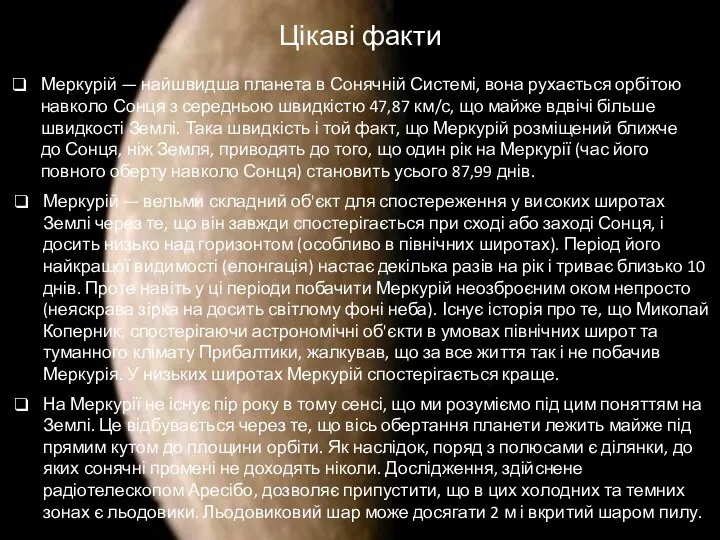 Цікаві факти

❑ Меркурій — найшвидша планета в Сонячній Системі, вона рухається орбітою навколо Сонця з середньою швидкістю 47,87 км/с, що майже вдвічі більше швидкості Землі. Така швидкість і той факт, що Меркурій розміщений ближче до Сонця, ніж Земля, приводять до того, що один рік на Меркурії (час його повного оберту навколо Сонця) становить усього 87,99 днів.

❑ Меркурій — вельми складний об'єкт для спостереження у високих широтах Землі через те, що він завжди спостерігається при сході або заході Сонця, і досить низько над горизонтом (особливо в північних широтах). Період його найкращої видимості (елонгація) настає декілька разів на рік і триває близько 10 днів. Проте навіть у ці періоди побачити Меркурій неозброєним оком непросто (неяскрава зірка на досить світлому фоні неба). Існує історія про те, що Миколай Коперник, спостерігаючи астрономічні об'єкти в умовах північних широт та туманного клімату Прибалтики, жалкував, що за все життя так і не побачив Меркурія. У низьких широтах Меркурій спостерігається краще.

❑ На Меркурії не існує пір року в тому сенсі, що ми розуміємо під цим поняттям на Землі. Це відбувається через те, що вісь обертання планети лежить майже під прямим кутом до площини орбіти. Як наслідок, поряд з полюсами є ділянки, до яких сонячні промені не доходять ніколи. Дослідження, здійснене радіотелескопом Аресібо, дозволяє припустити, що в цих холодних та темних зонах є льодовики. Льодовиковий шар може досягати 2 м і вкритий шаром пилу.